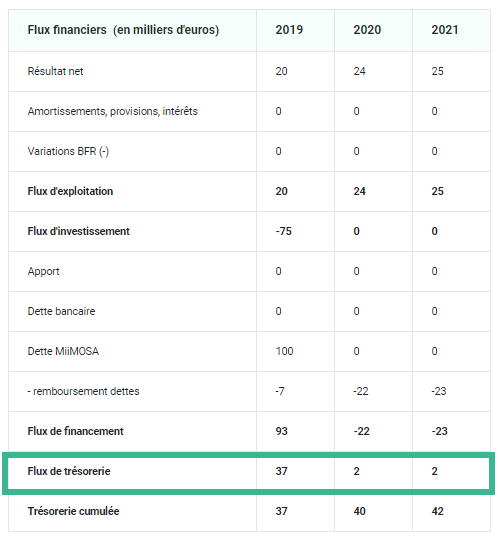 | Flux financiers (en milliers d'euros) | 2019 | 2020 | 2021 |
|---|---|---|---|
| Résultat net | 20 | 24 | 25 |
| Amortissements, provisions, intérêts | 0 | 0 | 0 |
| Variations BFR (-) | 0 | 0 | 0 |
| Flux d'exploitation | 20 | 24 | 25 |
| Flux d'investissement | -75 | 0 | 0 |
| Apport | 0 | 0 | 0 |
| Dette bancaire | 0 | 0 | 0 |
| Dette MiiMOSA | 100 | 0 | 0 |
| - remboursement dettes | -7 | -22 | -23 |
| Flux de financement | 93 | -22 | -23 |
| Flux de trésorerie | 37 | 2 | 2 |
| Trésorerie cumulée | 37 | 40 | 42 |